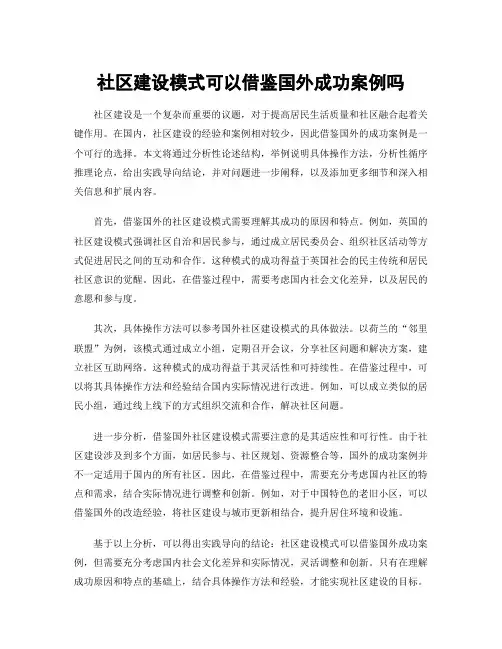 社区建设模式可以借鉴国外成功案例吗

社区建设是一个复杂而重要的议题，对于提高居民生活质量和社区融合起着关键作用。在国内，社区建设的经验和案例相对较少，因此借鉴国外的成功案例是一个可行的选择。本文将通过分析性论述结构，举例说明具体操作方法，分析性循序推理论点，给出实践导向结论，并对问题进一步阐释，以及添加更多细节和深入相关信息和扩展内容。

首先，借鉴国外的社区建设模式需要理解其成功的原因和特点。例如，英国的社区建设模式强调社区自治和居民参与，通过成立居民委员会、组织社区活动等方式促进居民之间的互动和合作。这种模式的成功得益于英国社会的民主传统和居民社区意识的觉醒。因此，在借鉴过程中，需要考虑国内社会文化差异，以及居民的意愿和参与度。

其次，具体操作方法可以参考国外社区建设模式的具体做法。以荷兰的“邻里联盟”为例，该模式通过成立小组，定期召开会议，分享社区问题和解决方案，建立社区互助网络。这种模式的成功得益于其灵活性和可持续性。在借鉴过程中，可以将其具体操作方法和经验结合国内实际情况进行改进。例如，可以成立类似的居民小组，通过线上线下的方式组织交流和合作，解决社区问题。

进一步分析，借鉴国外社区建设模式需要注意的是其适应性和可行性。由于社区建设涉及到多个方面，如居民参与、社区规划、资源整合等，国外的成功案例并不一定适用于国内的所有社区。因此，在借鉴过程中，需要充分考虑国内社区的特点和需求，结合实际情况进行调整和创新。例如，对于中国特色的老旧小区，可以借鉴国外的改造经验，将社区建设与城市更新相结合，提升居住环境和设施。

基于以上分析，可以得出实践导向的结论：社区建设模式可以借鉴国外成功案例，但需要充分考虑国内社会文化差异和实际情况，灵活调整和创新。只有在理解成功原因和特点的基础上，结合具体操作方法和经验，才能实现社区建设的目标。